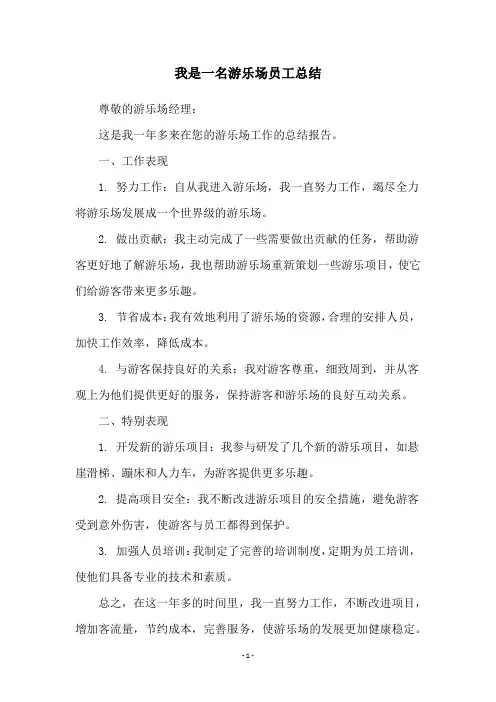 我是一名游乐场员工总结

尊敬的游乐场经理：

这是我一年多来在您的游乐场工作的总结报告。

一、工作表现

1. 努力工作：自从我进入游乐场，我一直努力工作，竭尽全力将游乐场发展成一个世界级的游乐场。

2. 做出贡献：我主动完成了一些需要做出贡献的任务，帮助游客更好地了解游乐场，我也帮助游乐场重新策划一些游乐项目，使它们给游客带来更多乐趣。

3. 节省成本：我有效地利用了游乐场的资源，合理的安排人员，加快工作效率，降低成本。

4. 与游客保持良好的关系：我对游客尊重，细致周到，并从客观上为他们提供更好的服务，保持游客和游乐场的良好互动关系。

二、特别表现

1. 开发新的游乐项目：我参与研发了几个新的游乐项目，如悬崖滑梯、蹦床和人力车，为游客提供更多乐趣。

2. 提高项目安全：我不断改进游乐项目的安全措施，避免游客受到意外伤害，使游客与员工都得到保护。

3. 加强人员培训：我制定了完善的培训制度，定期为员工培训，使他们具备专业的技术和素质。

总之，在这一年多的时间里，我一直努力工作，不断改进项目，增加客流量，节约成本，完善服务，使游乐场的发展更加健康稳定。

- 1 -